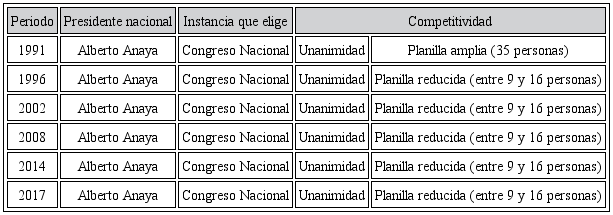 | Periodo | Presidente nacional | Instancia que elige | Competitividad | |
|---|---|---|---|---|
| 1991 | Alberto Anaya | Congreso Nacional | Unanimidad | Planilla amplia (35 personas) |
| 1996 | Alberto Anaya | Congreso Nacional | Unanimidad | Planilla reducida (entre 9 y 16 personas) |
| 2002 | Alberto Anaya | Congreso Nacional | Unanimidad | Planilla reducida (entre 9 y 16 personas) |
| 2008 | Alberto Anaya | Congreso Nacional | Unanimidad | Planilla reducida (entre 9 y 16 personas) |
| 2014 | Alberto Anaya | Congreso Nacional | Unanimidad | Planilla reducida (entre 9 y 16 personas) |
| 2017 | Alberto Anaya | Congreso Nacional | Unanimidad | Planilla reducida (entre 9 y 16 personas) |